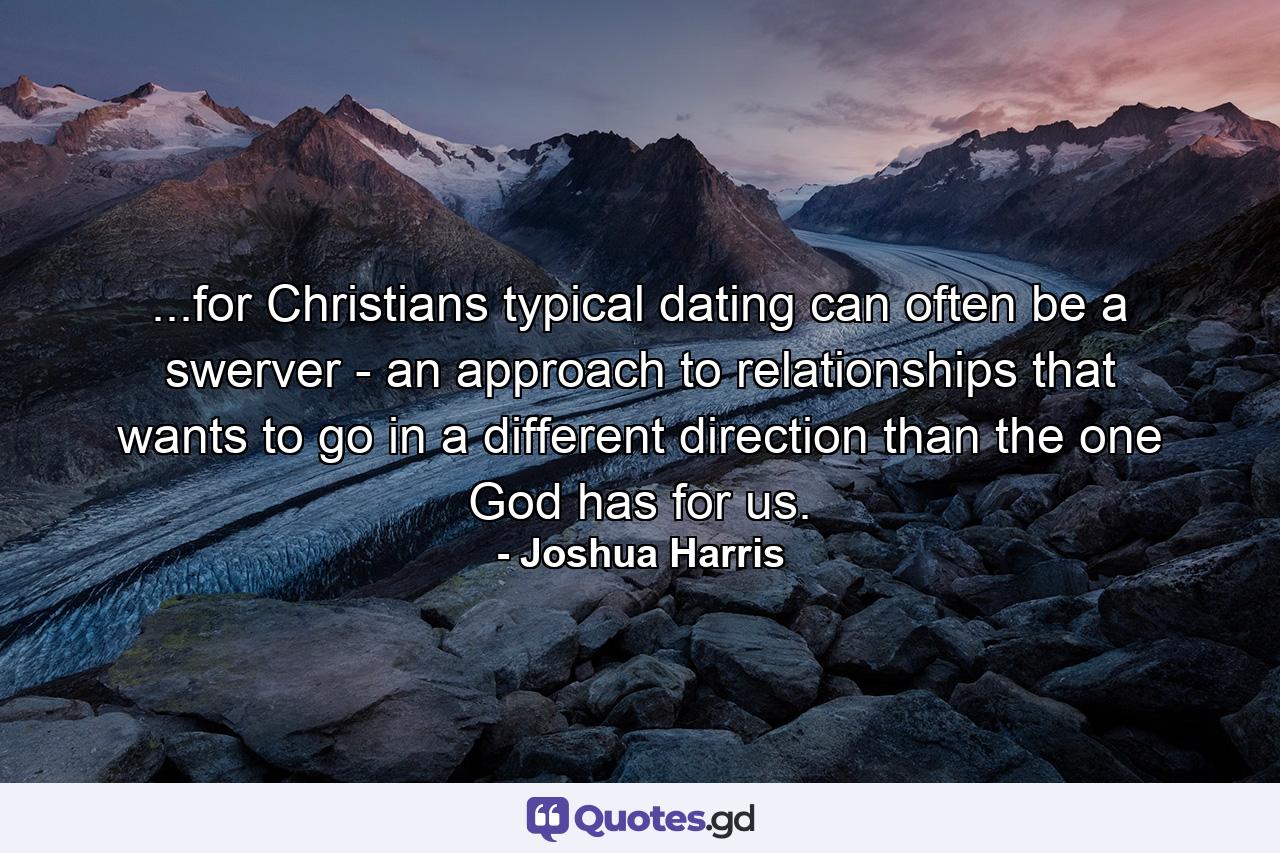 ...for Christians typical dating can often be a swerver - an approach to relationships that wants to go in a different direction than the one God has for us.
- Joshua Harris

Quotes.gd